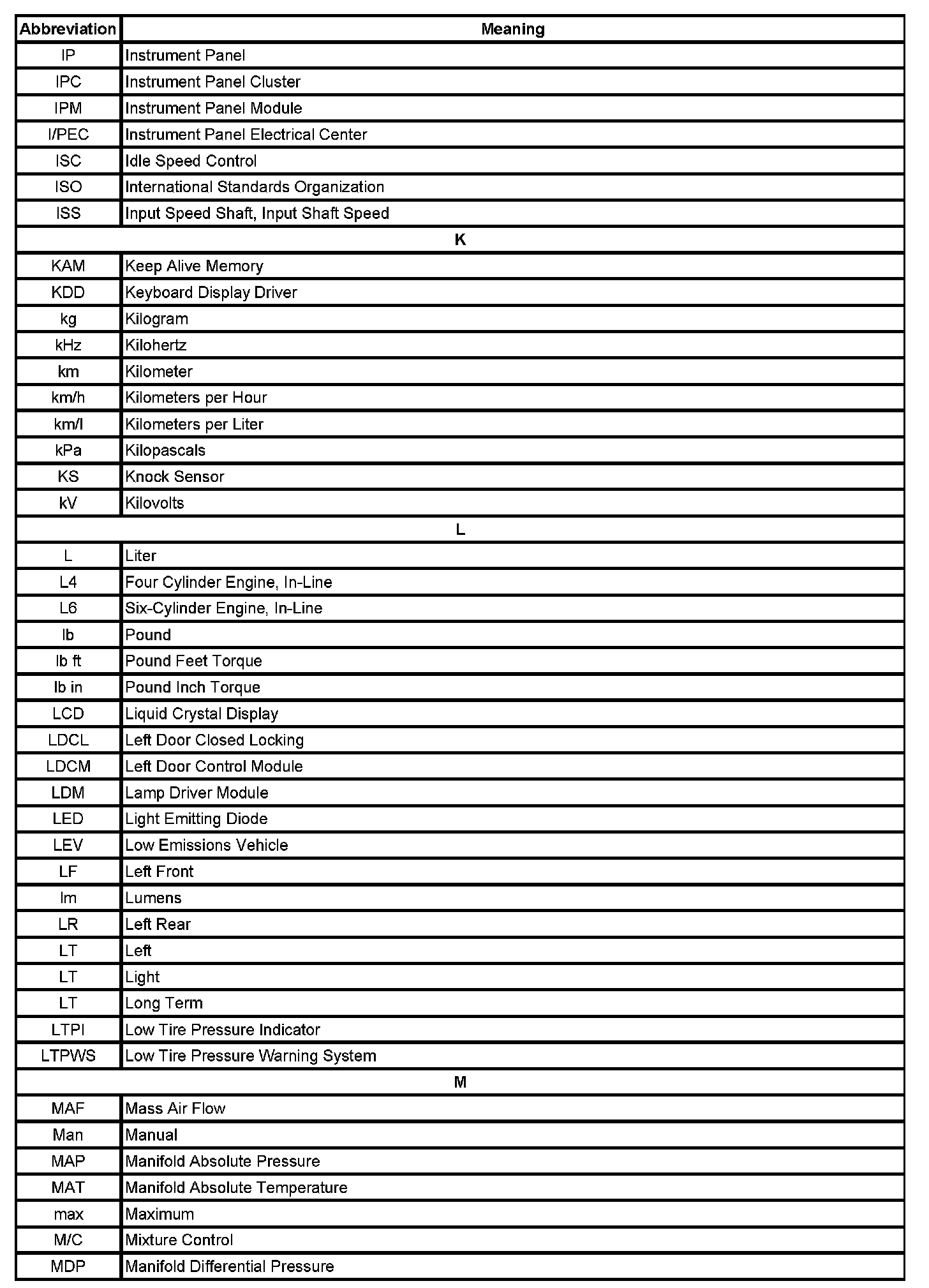 | Abbreviation | Meaning |
|---|---|
| IP | Instrument Panel |
| IPC | Instrument Panel Cluster |
| IPM | Instrument Panel Module |
| I/PEC | Instrument Panel Electrical Center |
| ISC | Idle Speed Control |
| ISO | International Standards Organization |
| ISS | Input Speed Shaft, Input Shaft Speed |
| K | |
| KAM | Keep Alive Memory |
| KDD | Keyboard Display Driver |
| kg | Kilogram |
| kHz | Kilohertz |
| km | Kilometer |
| km/h | Kilometers per Hour |
| km/l | Kilometers per Liter |
| kPa | Kilopascals |
| KS | Knock Sensor |
| kV | Kilovolts |
| L | |
| L | Liter |
| L4 | Four Cylinder Engine, In-Line |
| L6 | Six-Cylinder Engine, In-Line |
| lb | Pound |
| lb ft | Pound Feet Torque |
| lb in | Pound Inch Torque |
| LCD | Liquid Crystal Display |
| LDCL | Left Door Closed Locking |
| LDCM | Left Door Control Module |
| LDM | Lamp Driver Module |
| LED | Light Emitting Diode |
| LEV | Low Emissions Vehicle |
| LF | Left Front |
| lm | Lumens |
| LR | Left Rear |
| LT | Left |
| LT | Light |
| LT | Long Term |
| LTPI | Low Tire Pressure Indicator |
| LTPWS | Low Tire Pressure Warning System |
| M | |
| MAF | Mass Air Flow |
| Man | Manual |
| MAP | Manifold Absolute Pressure |
| MAT | Manifold Absolute Temperature |
| max | Maximum |
| M/C | Mixture Control |
| MDP | Manifold Differential Pressure |